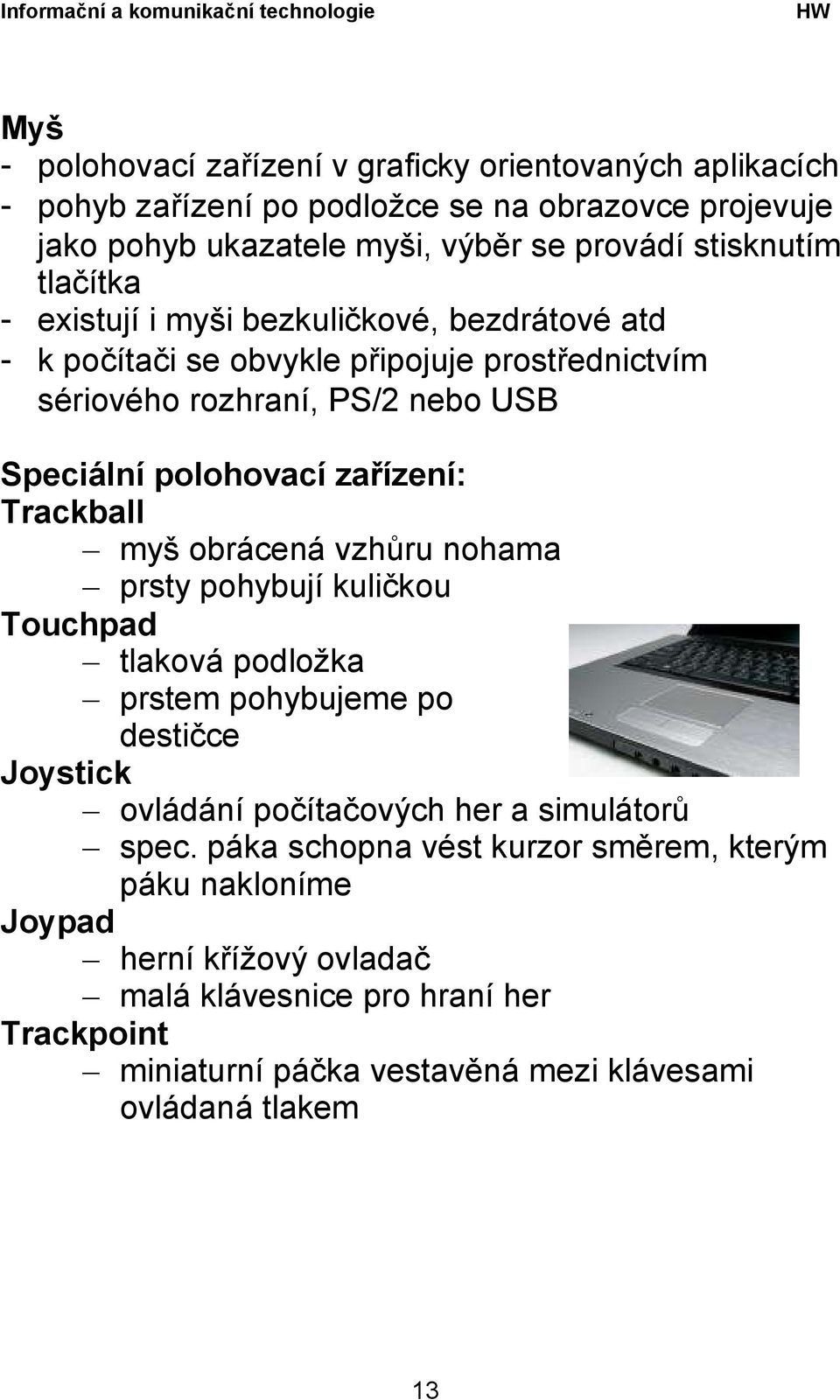 Informační a komunikační technologie HW

Myš
- polohovací zařízení v graficky orientovaných aplikacích
- pohyb zařízení po podložce se na obrazovce projevuje jako pohyb ukazatele myši, výběr se provádí stisknutím tlačítka
- existují i myši bezkuličkové, bezdrátové atd
- k počítači se obvykle připojuje prostřednictvím sériového rozhraní, PS/2 nebo USB

Speciální polohovací zařízení:
Trackball
– myš obrácená vzhůru nohama
– prsty pohybují kuličkou
Touchpad
– tlaková podložka
– prstem pohybujeme po destičce
Joystick
– ovládání počítačových her a simulátorů
– spec. páka schopna vést kurzor směrem, kterým páku nakloníme
Joypad
– herní křížový ovladač
– malá klávesnice pro hraní her
Trackpoint
– miniaturní páčka vestavěná mezi klávesami ovládaná tlakem

13